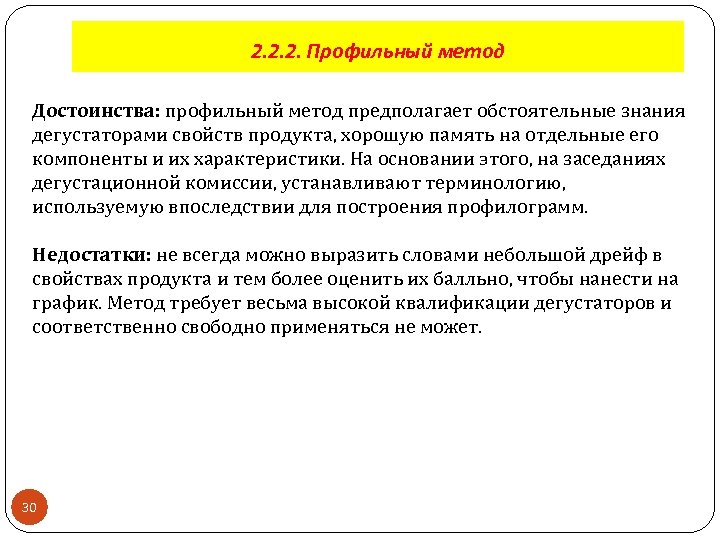 2.2.2. Профильный метод

Достоинства: профильный метод предполагает обстоятельные знания дегустаторами свойств продукта, хорошую память на отдельные его компоненты и их характеристики. На основании этого, на заседаниях дегустационной комиссии, устанавливают терминологию, используемую впоследствии для построения профилограмм.

Недостатки: не всегда можно выразить словами небольшой дрейф в свойствах продукта и тем более оценить их балльно, чтобы нанести на график. Метод требует весьма высокой квалификации дегустаторов и соответственно свободно применяться не может.

30